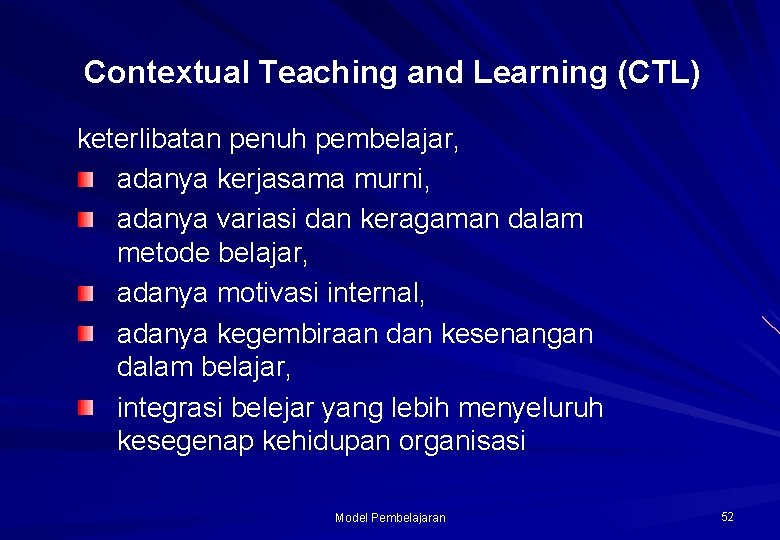 Contextual Teaching and Learning (CTL)

keterlibatan penuh pembelajar,

- adanya kerjasama murni,
- adanya variasi dan keragaman dalam metode belajar,
- adanya motivasi internal,
- adanya kegembiraan dan kesenangan dalam belajar,
- integrasi belejar yang lebih menyeluruh kesegenap kehidupan organisasi

Model Pembelajaran

52